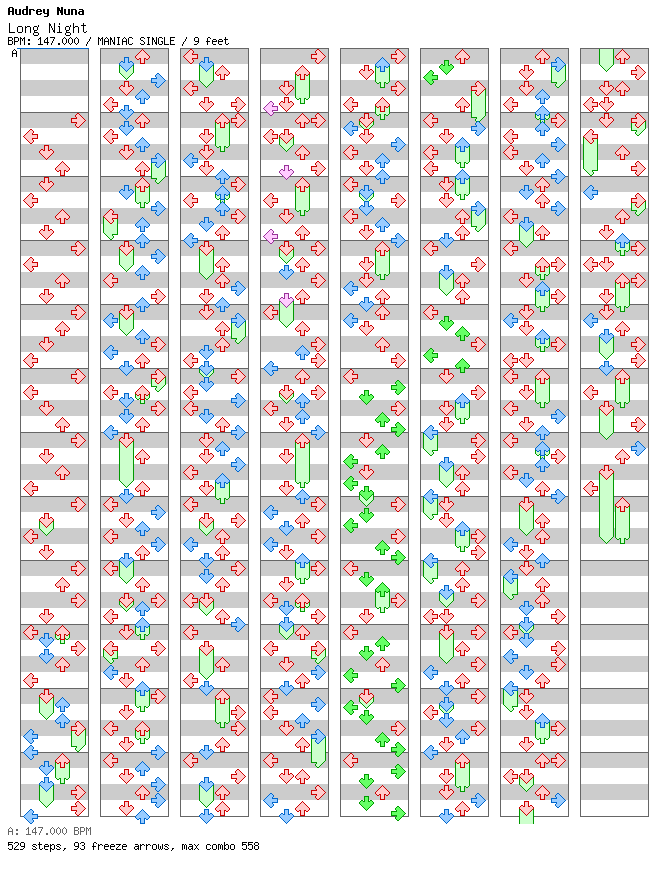 Audrey Nuna
Long Night
BPM: 147.000 / MANIAC SINGLE / 9 feet
A

A: 147.000 BPM
529 steps, 93 freeze arrows, max combo 558